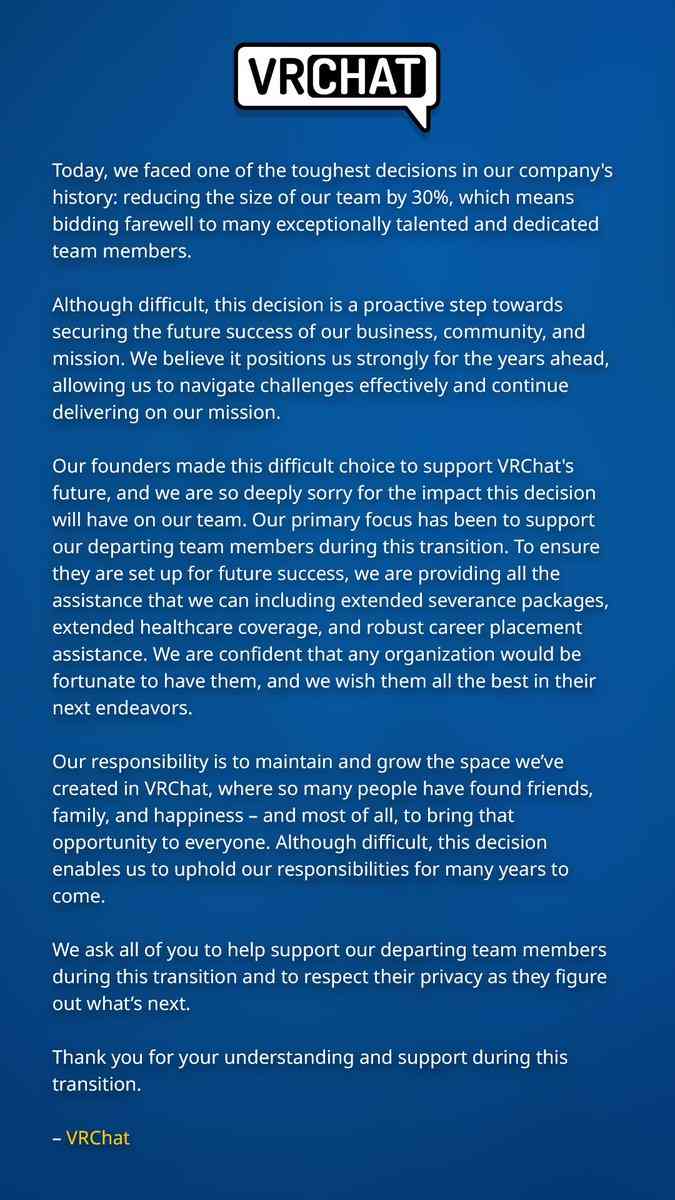 VRCHAT

Today, we faced one of the toughest decisions in our company's history: reducing the size of our team by 30%, which means bidding farewell to many exceptionally talented and dedicated team members.

Although difficult, this decision is a proactive step towards securing the future success of our business, community, and mission. We believe it positions us strongly for the years ahead, allowing us to navigate challenges effectively and continue delivering on our mission.

Our founders made this difficult choice to support VRChat's future, and we are so deeply sorry for the impact this decision will have on our team. Our primary focus has been to support our departing team members during this transition. To ensure they are set up for future success, we are providing all the assistance that we can including extended severance packages, extended healthcare coverage, and robust career placement assistance. We are confident that any organization would be fortunate to have them, and we wish them all the best in their next endeavors.

Our responsibility is to maintain and grow the space we've created in VRChat, where so many people have found friends, family, and happiness – and most of all, to bring that opportunity to everyone. Although difficult, this decision enables us to uphold our responsibilities for many years to come.

We ask all of you to help support our departing team members during this transition and to respect their privacy as they figure out what's next.

Thank you for your understanding and support during this transition.

– VRChat